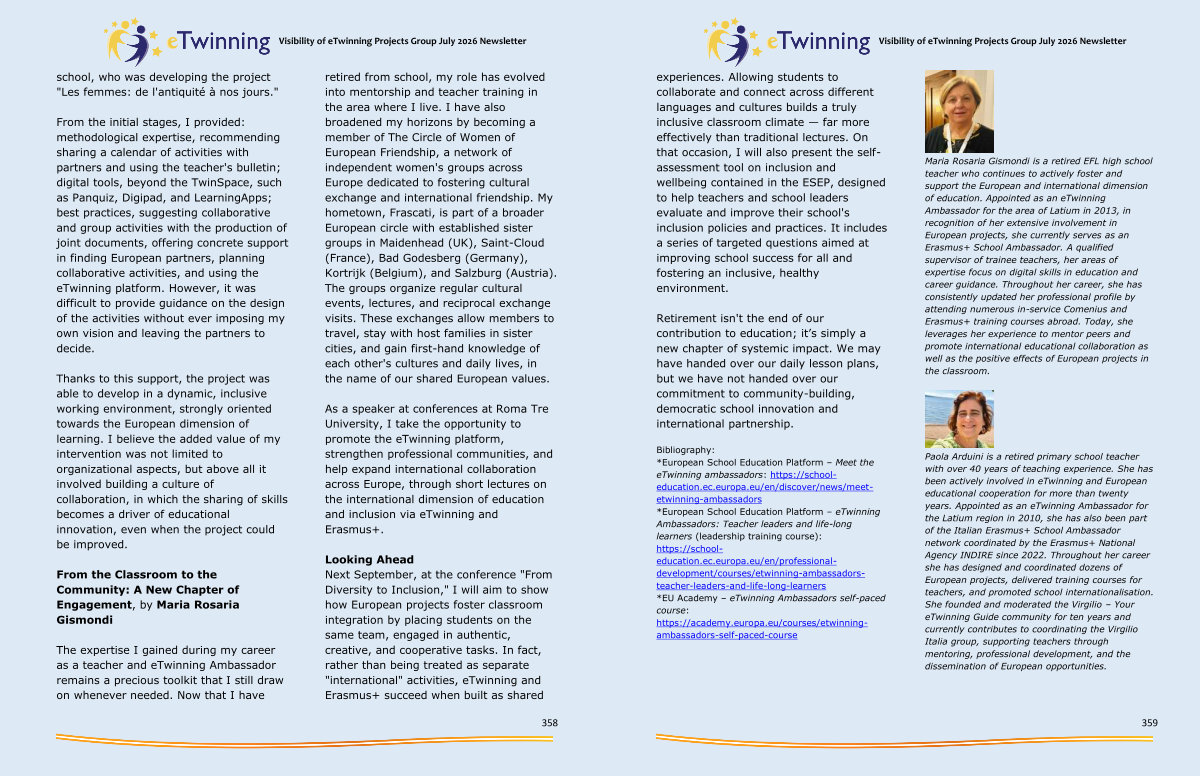 eTwinning Visibility of eTwinning Projects Group July 2026 Newsletter

school, who was developing the project "Les femmes: de l'antiquité à nos jours."

From the initial stages, I provided: methodological expertise, recommending sharing a calendar of activities with partners and using the teacher's bulletin; digital tools, beyond the TwinSpace, such as Panquiz, Digipad, and LearningApps; best practices, suggesting collaborative and group activities with the production of joint documents, offering concrete support in finding European partners, planning collaborative activities, and using the eTwinning platform. However, it was difficult to provide guidance on the design of the activities without ever imposing my own vision and leaving the partners to decide.

Thanks to this support, the project was able to develop in a dynamic, inclusive working environment, strongly oriented towards the European dimension of learning. I believe the added value of my intervention was not limited to organizational aspects, but above all it involved building a culture of collaboration, in which the sharing of skills becomes a driver of educational innovation, even when the project could be improved.

From the Classroom to the Community: A New Chapter of Engagement, by Maria Rosaria Gismondi

The expertise I gained during my career as a teacher and eTwinning Ambassador remains a precious toolkit that I still draw on whenever needed. Now that I have retired from school, my role has evolved into mentorship and teacher training in the area where I live. I have also broadened my horizons by becoming a member of The Circle of Women of European Friendship, a network of independent women's groups across Europe dedicated to fostering cultural exchange and international friendship. My hometown, Frascati, is part of a broader European circle with established sister groups in Maidenhead (UK), Saint-Cloud (France), Bad Godesberg (Germany), Kortrijk (Belgium), and Salzburg (Austria). The groups organize regular cultural events, lectures, and reciprocal exchange visits. These exchanges allow members to travel, stay with host families in sister cities, and gain first-hand knowledge of each other's cultures and daily lives, in the name of our shared European values.

As a speaker at conferences at Roma Tre University, I take the opportunity to promote the eTwinning platform, strengthen professional communities, and help expand international collaboration across Europe, through short lectures on the international dimension of education and inclusion via eTwinning and Erasmus+.

Looking Ahead
Next September, at the conference "From Diversity to Inclusion," I will aim to show how European projects foster classroom integration by placing students on the same team, engaged in authentic, creative, and cooperative tasks. In fact, rather than being treated as separate "international" activities, eTwinning and Erasmus+ succeed when built as shared

358

eTwinning Visibility of eTwinning Projects Group July 2026 Newsletter

experiences. Allowing students to collaborate and connect across different languages and cultures builds a truly inclusive classroom climate — far more effectively than traditional lectures. On that occasion, I will also present the self-assessment tool on inclusion and wellbeing contained in the ESEP, designed to help teachers and school leaders evaluate and improve their school's inclusion policies and practices. It includes a series of targeted questions aimed at improving school success for all and fostering an inclusive, healthy environment.

Retirement isn't the end of our contribution to education; it's simply a new chapter of systemic impact. We may have handed over our daily lesson plans, but we have not handed over our commitment to community-building, democratic school innovation and international partnership.

Bibliography:
*European School Education Platform – Meet the eTwinning ambassadors: https://school-education.ec.europa.eu/en/discover/news/meet-etwinning-ambassadors
*European School Education Platform – eTwinning Ambassadors: Teacher leaders and life-long learners (leadership training course): https://school-education.ec.europa.eu/en/professional-development/courses/etwinning-ambassadors-teacher-leaders-and-life-long-learners
*EU Academy – eTwinning Ambassadors self-paced course: https://academy.europa.eu/courses/etwinning-ambassadors-self-paced-course

Maria Rosaria Gismondi is a retired EFL high school teacher who continues to actively foster and support the European and international dimension of education. Appointed as an eTwinning Ambassador for the area of Latium in 2013, in recognition of her extensive involvement in European projects, she currently serves as an Erasmus+ School Ambassador. A qualified supervisor of trainee teachers, her areas of expertise focus on digital skills in education and career guidance. Throughout her career, she has consistently updated her professional profile by attending numerous in-service Comenius and Erasmus+ training courses abroad. Today, she leverages her experience to mentor peers and promote international educational collaboration as well as the positive effects of European projects in the classroom.

Paola Arduini is a retired primary school teacher with over 40 years of teaching experience. She has been actively involved in eTwinning and European educational cooperation for more than twenty years. Appointed as an eTwinning Ambassador for the Latium region in 2010, she has also been part of the Italian Erasmus+ School Ambassador network coordinated by the Erasmus+ National Agency INDIRE since 2022. Throughout her career she has designed and coordinated dozens of European projects, delivered training courses for teachers, and promoted school internationalisation. She founded and moderated the Virgilio – Your eTwinning Guide community for ten years and currently contributes to coordinating the Virgilio Italia group, supporting teachers through mentoring, professional development, and the dissemination of European opportunities.

359